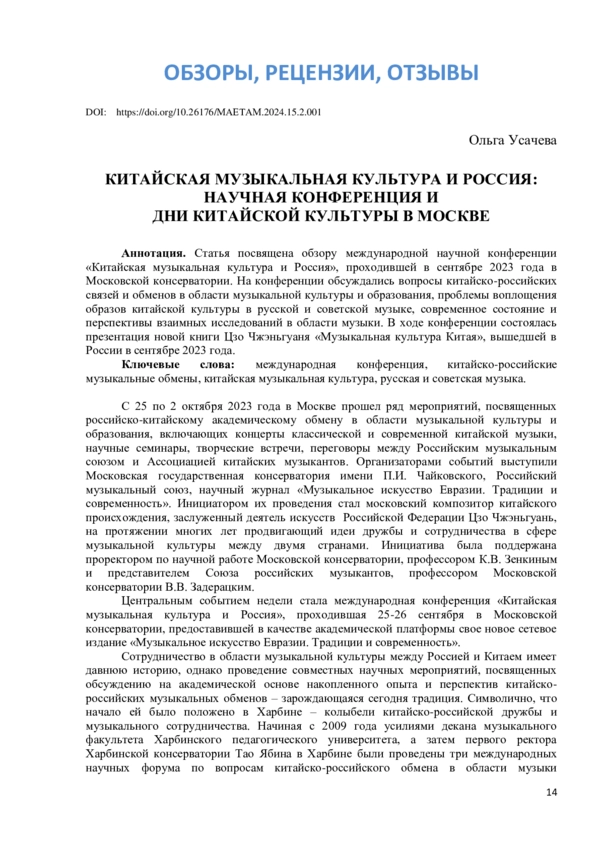 ОБЗОРЫ, РЕЦЕНЗИИ, ОТЗЫВЫ

DOI: https://doi.org/10.26176/MAETAM.2024.15.2.001

Ольга Усачева

КИТАЙСКАЯ МУЗЫКАЛЬНАЯ КУЛЬТУРА И РОССИЯ: НАУЧНАЯ КОНФЕРЕНЦИЯ И ДНИ КИТАЙСКОЙ КУЛЬТУРЫ В МОСКВЕ

Аннотация. Статья посвящена обзору международной научной конференции «Китайская музыкальная культура и Россия», проходившей в сентябре 2023 года в Московской консерватории. На конференции обсуждались вопросы китайско-российских связей и обменов в области музыкальной культуры и образования, проблемы воплощения образов китайской культуры в русской и советской музыке, современное состояние и перспективы взаимных исследований в области музыки. В ходе конференции состоялась презентация новой книги Цзо Чжэньгуаня «Музыкальная культура Китая», вышедшей в России в сентябре 2023 года.

Ключевые слова: международная конференция, китайско-российские музыкальные обмены, китайская музыкальная культура, русская и советская музыка.

С 25 по 2 октября 2023 года в Москве прошел ряд мероприятий, посвященных российско-китайскому академическому обмену в области музыкальной культуры и образования, включающих концерты классической и современной китайской музыки, научные семинары, творческие встречи, переговоры между Российским музыкальным союзом и Ассоциацией китайских музыкантов. Организаторами событий выступили Московская государственная консерватория имени П.И. Чайковского, Российский музыкальный союз, научный журнал «Музыкальное искусство Евразии. Традиции и современность». Инициатором их проведения стал московский композитор китайского происхождения, заслуженный деятель искусств Российской Федерации Цзо Чжэньгуань, на протяжении многих лет продвигающий идеи дружбы и сотрудничества в сфере музыкальной культуры между двумя странами. Инициатива была поддержана проректором по научной работе Московской консерватории, профессором К.В. Зенкиным и представителем Союза российских музыкантов, профессором Московской консерватории В.В. Задерацким.

Центральным событием недели стала международная конференция «Китайская музыкальная культура и Россия», проходившая 25-26 сентября в Московской консерватории, предоставившей в качестве академической платформы свое новое сетевое издание «Музыкальное искусство Евразии. Традиции и современность».

Сотрудничество в области музыкальной культуры между Россией и Китаем имеет давнюю историю, однако проведение совместных научных мероприятий, посвященных обсуждению на академической основе накопленного опыта и перспектив китайско-российских музыкальных обменов – зарождающаяся сегодня традиция. Символично, что начало ей было положено в Харбине – колыбели китайско-российской дружбы и музыкального сотрудничества. Начиная с 2009 года усилиями декана музыкального факультета Харбинского педагогического университета, а затем первого ректора Харбинской консерватории Тао Ябина в Харбине были проведены три международных научных форума по вопросам китайско-российского обмена в области музыки

14